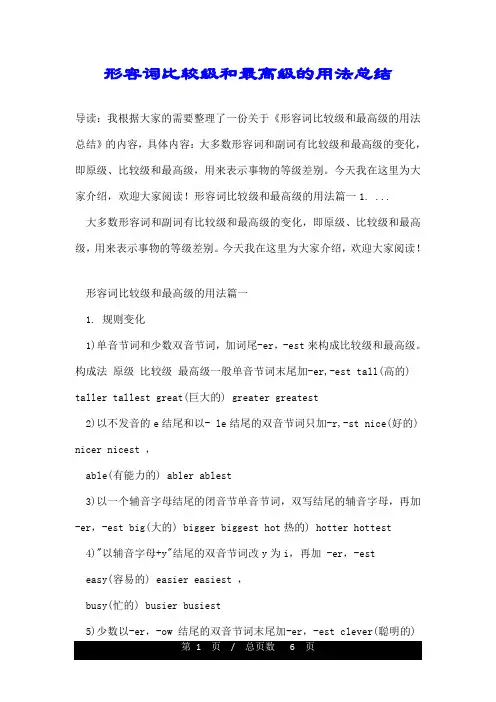 形容词比较级和最高级的用法总结

导读：我根据大家的需要整理了一份关于《形容词比较级和最高级的用法总结》的内容，具体内容：大多数形容词和副词有比较级和最高级的变化，即原级、比较级和最高级，用来表示事物的等级差别。今天我在这里为大家介绍，欢迎大家阅读！形容词比较级和最高级的用法篇一 1. ...

大多数形容词和副词有比较级和最高级的变化，即原级、比较级和最高级，用来表示事物的等级差别。今天我在这里为大家介绍，欢迎大家阅读！

形容词比较级和最高级的用法篇一

1. 规则变化

1)单音节词和少数双音节词，加词尾-er，-est 来构成比较级和最高级。构成法 原级 比较级 最高级一般单音节词末尾加-er,-est tall(高的) taller tallest great(巨大的) greater greatest

2)以不发音的 e 结尾和以- le 结尾的双音节词只加-r,-st nice(好的) nicer nicest ，

able(有能力的) abler ablest

3)以一个辅音字母结尾的闭音节单音节词，双写结尾的辅音字母，再加-er，-est big(大的) bigger biggest hot 热的) hotter hottest

4)"以辅音字母+y"结尾的双音节词改 y 为 i，再加 -er，-est

easy(容易的) easier easiest ，

busy(忙的) busier busiest

5)少数以-er，-ow 结尾的双音节词末尾加-er，-est clever(聪明的)

第 1 页 / 总页数 6 页